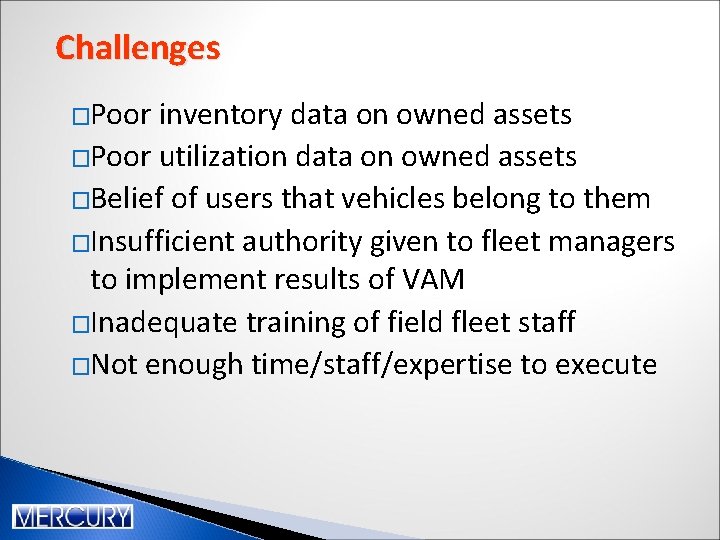 Challenges

□Poor inventory data on owned assets

□Poor utilization data on owned assets

□Belief of users that vehicles belong to them

□Insufficient authority given to fleet managers to implement results of VAM

□Inadequate training of field fleet staff

□Not enough time/staff/expertise to execute

MERCURY